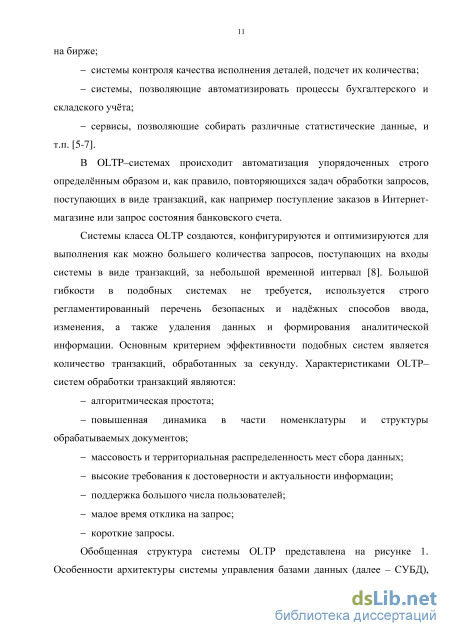 11

на бирже;

– системы контроля качества исполнения деталей, подсчет их количества;

– системы, позволяющие автоматизировать процессы бухгалтерского и складского учёта;

– сервисы, позволяющие собирать различные статистические данные, и т.п. [5-7].

В OLTP–системах происходит автоматизация упорядоченных строго определённым образом и, как правило, повторяющихся задач обработки запросов, поступающих в виде транзакций, как например поступление заказов в Интернет-магазине или запрос состояния банковского счета.

Системы класса OLTP создаются, конфигурируются и оптимизируются для выполнения как можно большего количества запросов, поступающих на входы системы в виде транзакций, за небольшой временной интервал [8]. Большой гибкости в подобных системах не требуется, используется строго регламентированный перечень безопасных и надёжных способов ввода, изменения, а также удаления данных и формирования аналитической информации. Основным критерием эффективности подобных систем является количество транзакций, обработанных за секунду. Характеристиками OLTP–систем обработки транзакций являются:

– алгоритмическая простота;

– повышенная динамика в части номенклатуры и структуры обрабатываемых документов;

– массовость и территориальная распределенность мест сбора данных;

– высокие требования к достоверности и актуальности информации;

– поддержка большого числа пользователей;

– малое время отклика на запрос;

– короткие запросы.

Обобщенная структура системы OLTP представлена на рисунке 1. Особенности архитектуры системы управления базами данных (далее – СУБД),

dsLib.net
библиотека диссертаций